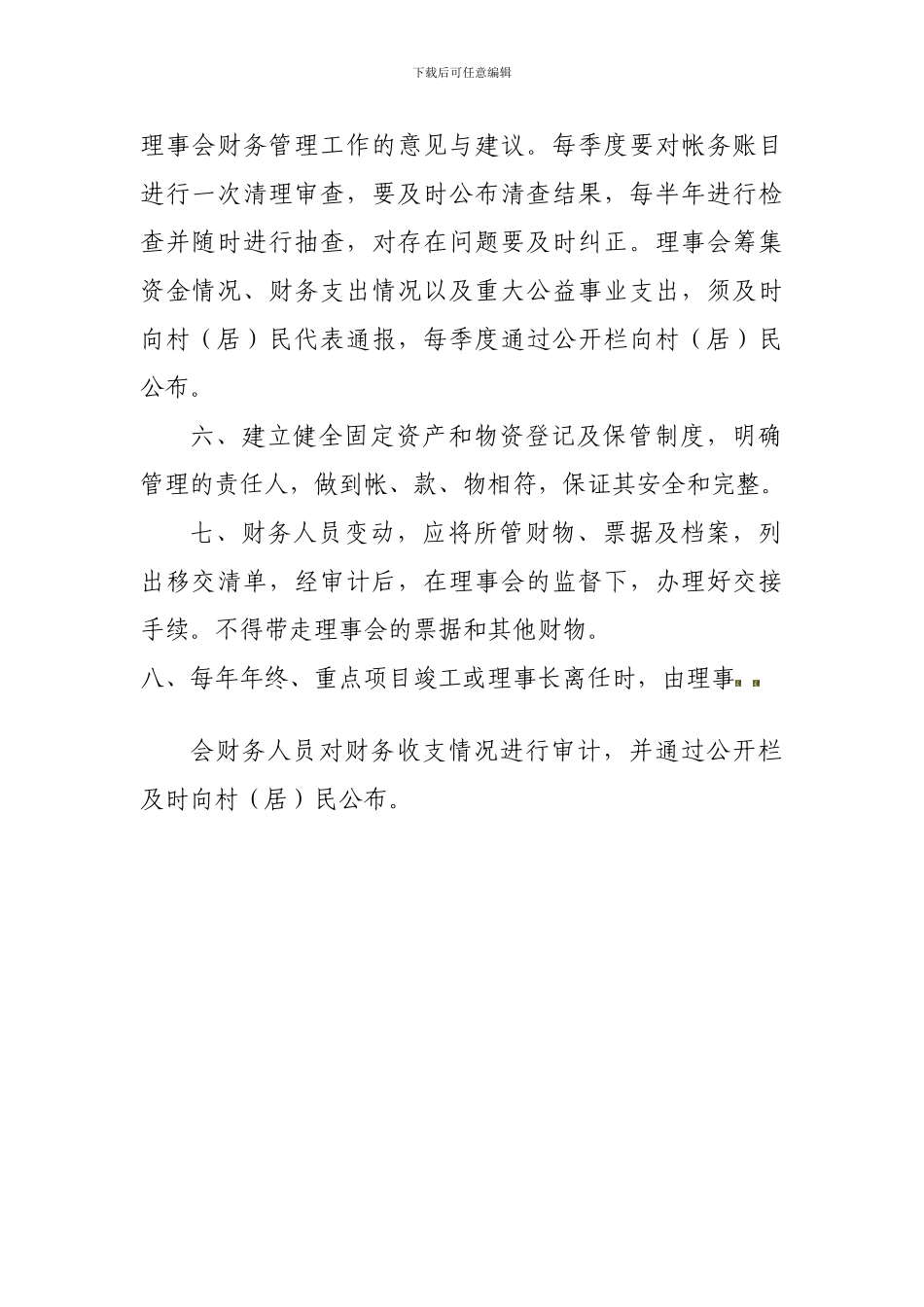 下载后可任意编辑

理事会财务管理工作的意见与建议。每季度要对帐务账目进行一次清理审查，要及时公布清查结果，每半年进行检查并随时进行抽查，对存在问题要及时纠正。理事会筹集资金情况、财务支出情况以及重大公益事业支出，须及时向村（居）民代表通报，每季度通过公开栏向村（居）民公布。

六、建立健全固定资产和物资登记及保管制度，明确管理的责任人，做到帐、款、物相符，保证其安全和完整。

七、财务人员变动，应将所管财物、票据及档案，列出移交清单，经审计后，在理事会的监督下，办理好交接手续。不得带走理事会的票据和其他财物。

八、每年年终、重点项目竣工或理事长离任时，由理事

会财务人员对财务收支情况进行审计，并通过公开栏及时向村（居）民公布。